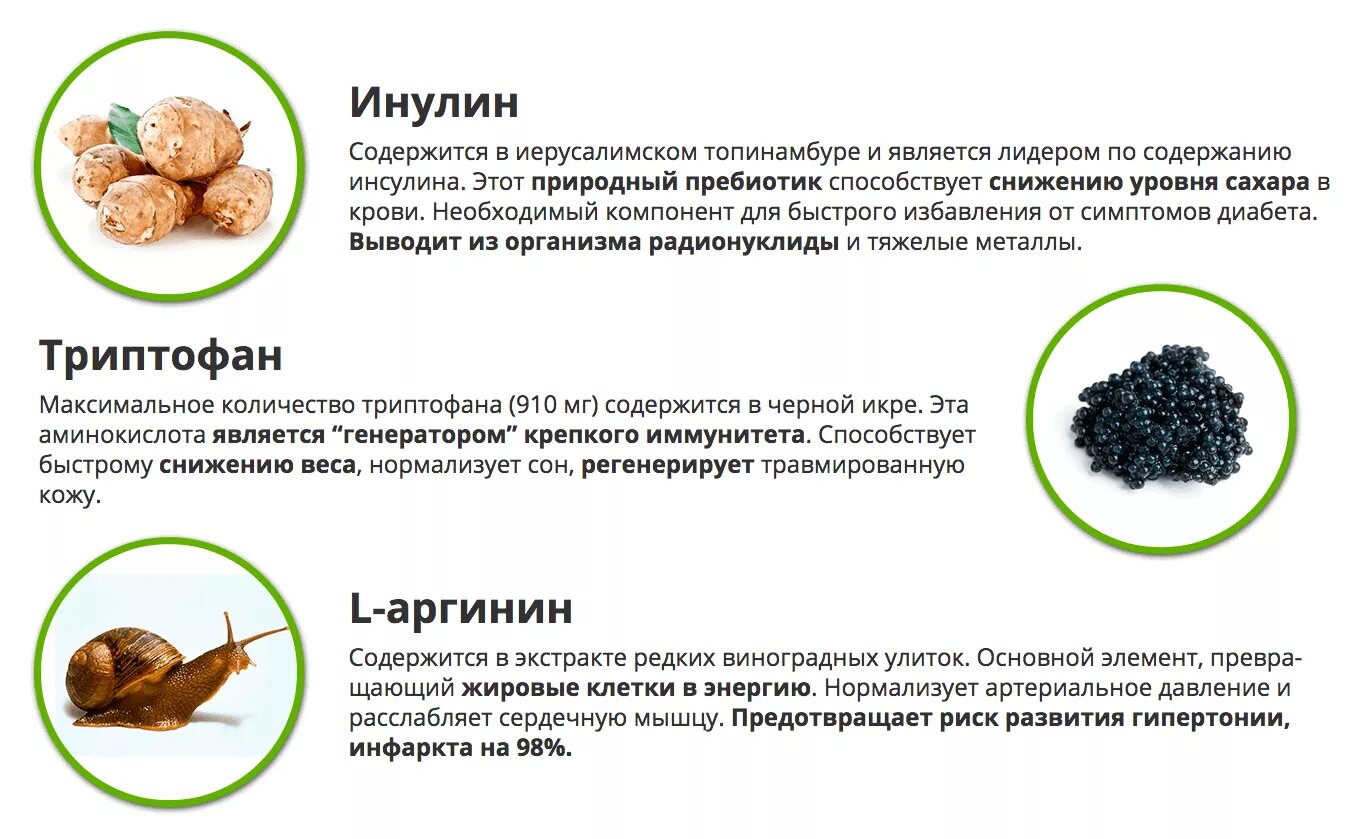 Инулин

Содержится в иерусалимском топинамбуре и является лидером по содержанию инсулина. Этот природный пребиотик способствует снижению уровня сахара в крови. Необходимый компонент для быстрого избавления от симптомов диабета. Выводит из организма радионуклиды и тяжелые металлы.

Триптофан

Максимальное количество триптофана (910 мг) содержится в черной икре. Эта аминокислота является “генератором” крепкого иммунитета. Способствует быстрому снижению веса, нормализует сон, регенерирует травмированную кожу.

L-аргинин

Содержится в экстракте редких виноградных улиток. Основной элемент, превращающий жировые клетки в энергию. Нормализует артериальное давление и расслабляет сердечную мышцу. Предотвращает риск развития гипертонии, инфаркта на 98%.